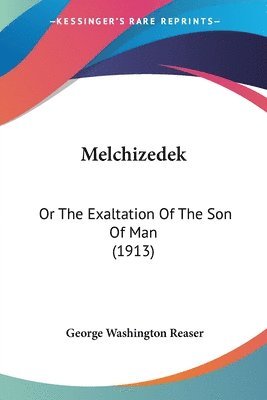 —KESSINGER'S RARE REPRINTS—

Melchizedek

Or The Exaltation Of The Son Of Man (1913)

George Washington Reaser